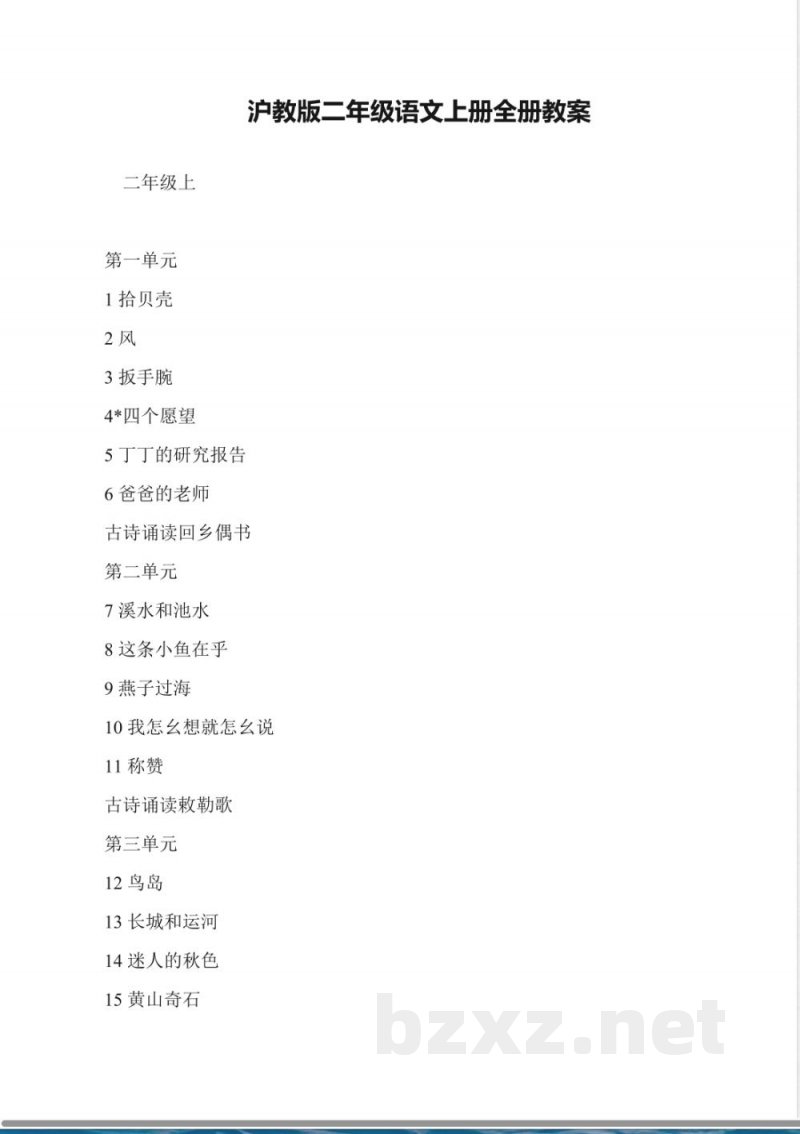 沪教版二年级语文上册全册教案

二年级上

第一单元

1 拾贝壳

2 风

3 扳手腕

4*四个愿望

5 丁丁的研究报告

6 爸爸的老师

古诗诵读回乡偶书

第二单元

7 溪水和池水

8 这条小鱼在乎

9 燕子过海

10 我怎幺想就怎幺说

11 称赞

古诗诵读敕勒歌

第三单元

12 鸟岛

13 长城和运河

14 迷人的秋色

15 黄山奇石

bzxz.net